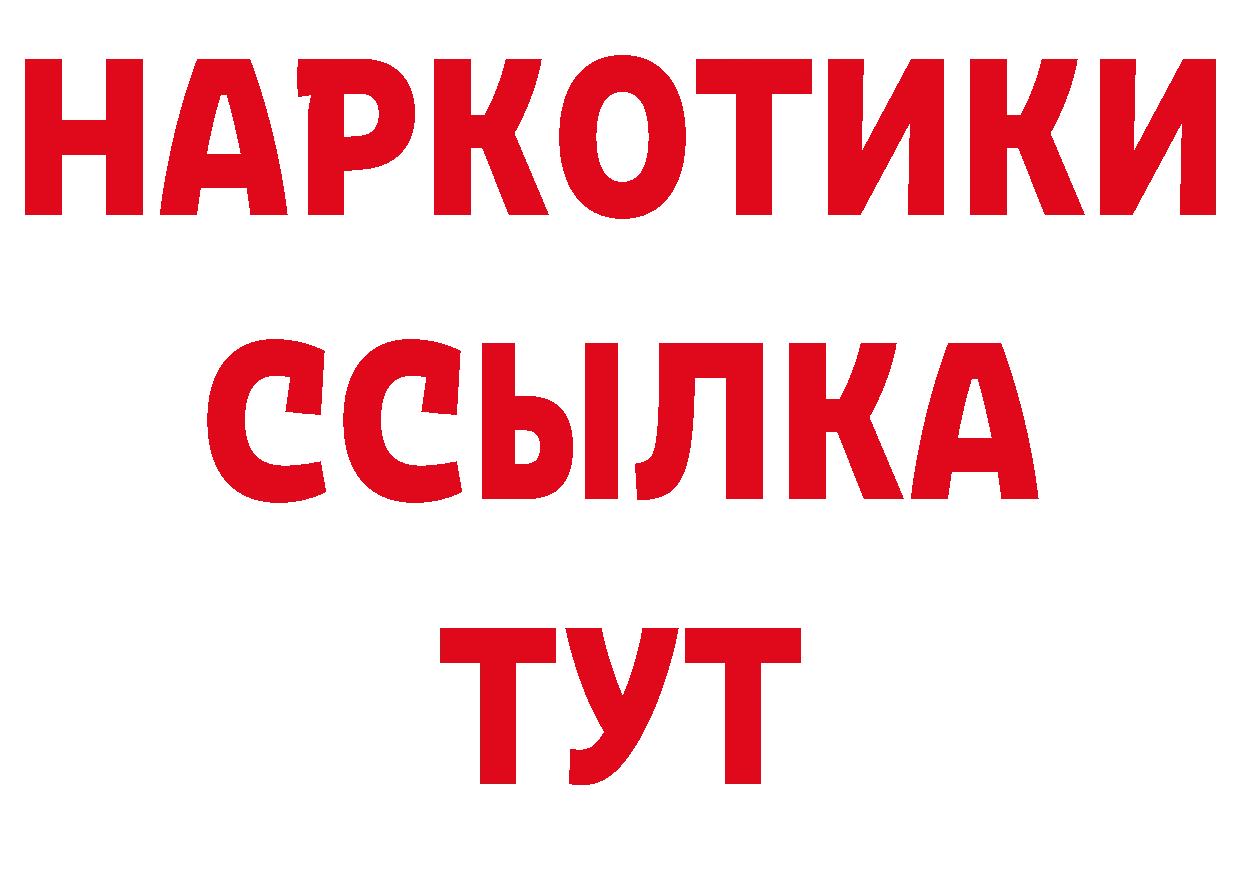 НАРКОТИКИ ССЫЛКА ТУТ